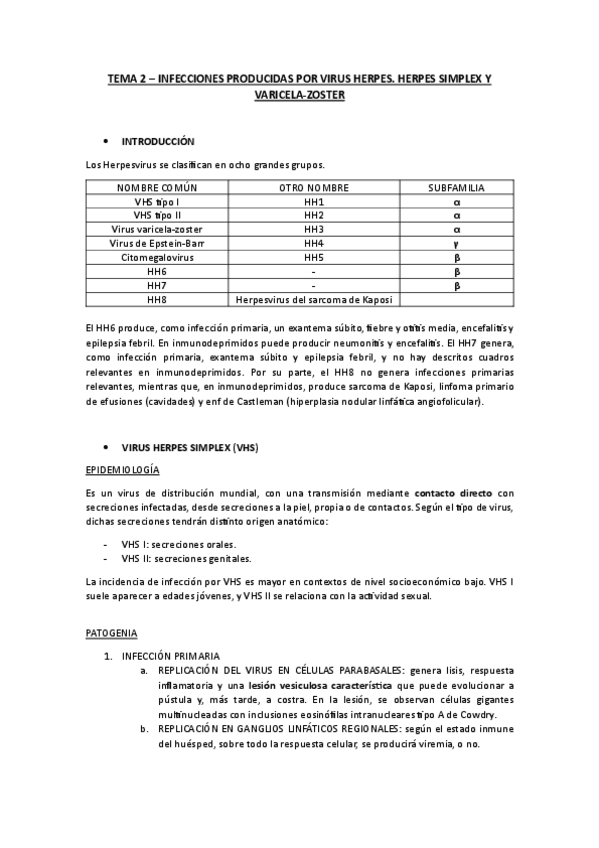 TEMA 2 – INFECCIONES PRODUCIDAS POR VIRUS HERPES. HERPES SIMPLEX Y VARICELA-ZOSTER

• INTRODUCCIÓN

Los Herpesvirus se clasifican en ocho grandes grupos.

| NOMBRE COMÚN | OTRO NOMBRE | SUBFAMILIA |
|---|---|---|
| VHS tipo I | HH1 | α |
| VHS tipo II | HH2 | α |
| Virus varicela-zoster | HH3 | α |
| Virus de Epstein-Barr | HH4 | γ |
| Citomegalovirus | HH5 | β |
| HH6 | - | β |
| HH7 | - | β |
| HH8 | Herpesvirus del sarcoma de Kaposi | |

El HH6 produce, como infección primaria, un exantema súbito, fiebre y otitis media, encefalitis y epilepsia febril. En inmunodeprimidos puede producir neumonitis y encefalitis. El HH7 genera, como infección primaria, exantema súbito y epilepsia febril, y no hay descritos cuadros relevantes en inmunodeprimidos. Por su parte, el HH8 no genera infecciones primarias relevantes, mientras que, en inmunodeprimidos, produce sarcoma de Kaposi, linfoma primario de efusiones (cavidades) y enf de Castleman (hiperplasia nodular linfática angiofolicular).

• VIRUS HERPES SIMPLEX (VHS)

EPIDEMIOLOGÍA

Es un virus de distribución mundial, con una transmisión mediante contacto directo con secreciones infectadas, desde secreciones a la piel, propia o de contactos. Según el tipo de virus, dichas secreciones tendrán distinto origen anatómico:

- VHS I: secreciones orales.
- VHS II: secreciones genitales.

La incidencia de infección por VHS es mayor en contextos de nivel socioeconómico bajo. VHS I suele aparecer a edades jóvenes, y VHS II se relaciona con la actividad sexual.

PATOGENIA

1. INFECCIÓN PRIMARIA
a. REPLICACIÓN DEL VIRUS EN CÉLULAS PARABASALES: genera lisis, respuesta inflamatoria y una lesión vesiculosa característica que puede evolucionar a pústula y, más tarde, a costra. En la lesión, se observan células gigantes multinucleadas con inclusiones eosinófilas intranucleares tipo A de Cowdry.
b. REPLICACIÓN EN GANGLIOS LINFÁTICOS REGIONALES: según el estado inmune del huésped, sobre todo la respuesta celular, se producirá viremia, o no.